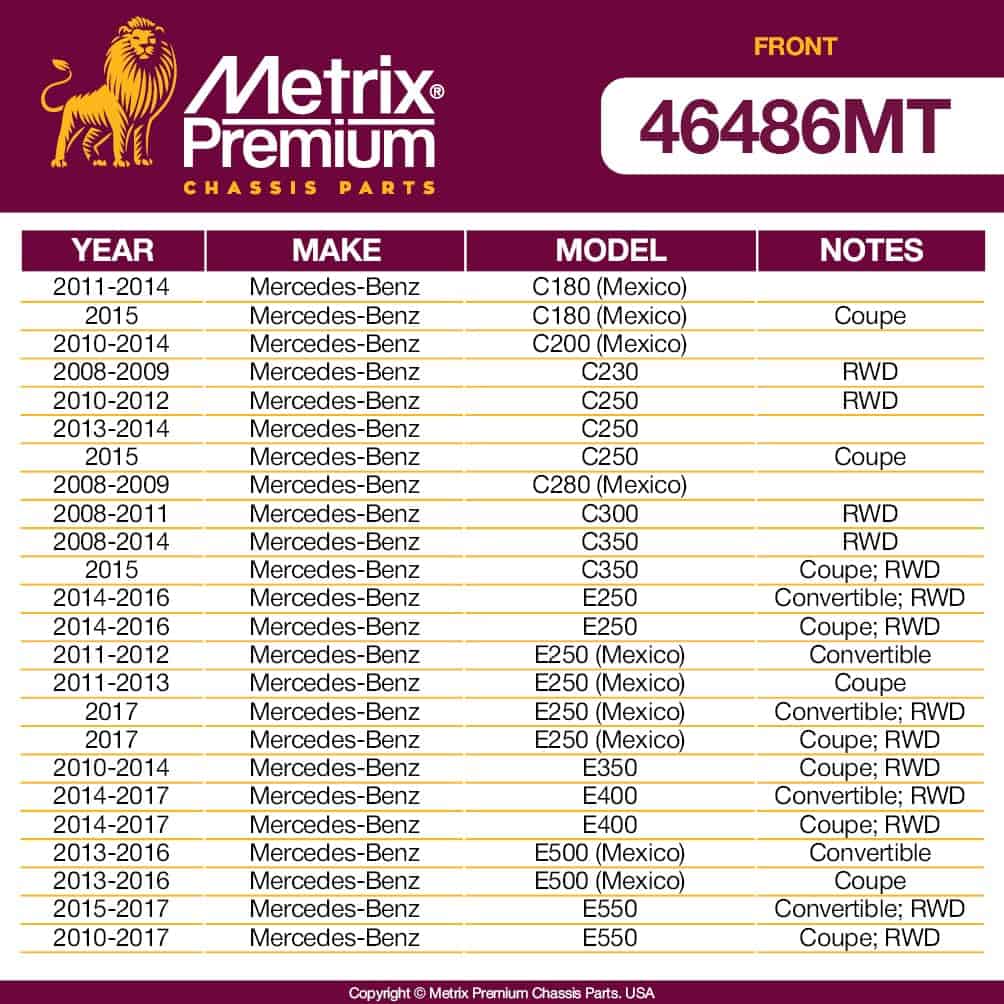 Metrix® Premium
CHASSIS PARTS

FRONT

46486MT

| YEAR | MAKE | MODEL | NOTES |
|---|---|---|---|
| 2011-2014 | Mercedes-Benz | C180 (Mexico) | |
| 2015 | Mercedes-Benz | C180 (Mexico) | Coupe |
| 2010-2014 | Mercedes-Benz | C200 (Mexico) | |
| 2008-2009 | Mercedes-Benz | C230 | RWD |
| 2010-2012 | Mercedes-Benz | C250 | RWD |
| 2013-2014 | Mercedes-Benz | C250 | |
| 2015 | Mercedes-Benz | C250 | Coupe |
| 2008-2009 | Mercedes-Benz | C280 (Mexico) | |
| 2008-2011 | Mercedes-Benz | C300 | RWD |
| 2008-2014 | Mercedes-Benz | C350 | RWD |
| 2015 | Mercedes-Benz | C350 | Coupe; RWD |
| 2014-2016 | Mercedes-Benz | E250 | Convertible; RWD |
| 2014-2016 | Mercedes-Benz | E250 | Coupe; RWD |
| 2011-2012 | Mercedes-Benz | E250 (Mexico) | Convertible |
| 2011-2013 | Mercedes-Benz | E250 (Mexico) | Coupe |
| 2017 | Mercedes-Benz | E250 (Mexico) | Convertible; RWD |
| 2017 | Mercedes-Benz | E250 (Mexico) | Coupe; RWD |
| 2010-2014 | Mercedes-Benz | E350 | Coupe; RWD |
| 2014-2017 | Mercedes-Benz | E400 | Convertible; RWD |
| 2014-2017 | Mercedes-Benz | E400 | Coupe; RWD |
| 2013-2016 | Mercedes-Benz | E500 (Mexico) | Convertible |
| 2013-2016 | Mercedes-Benz | E500 (Mexico) | Coupe |
| 2015-2017 | Mercedes-Benz | E550 | Convertible; RWD |
| 2010-2017 | Mercedes-Benz | E550 | Coupe; RWD |

Copyright © Metrix Premium Chassis Parts. USA